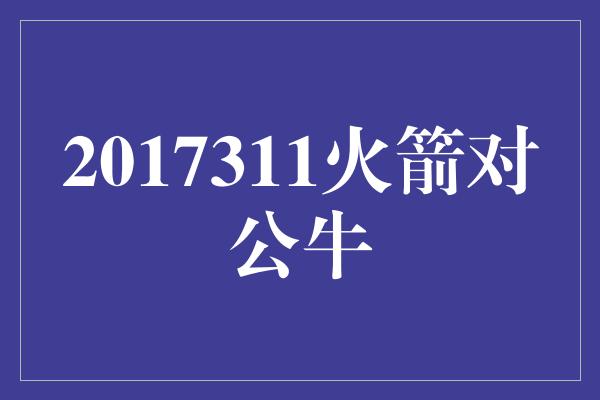 2017311火箭对公牛